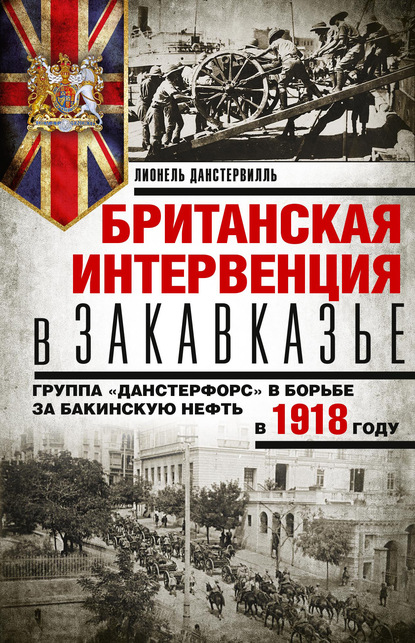 ЛИОНЕЛЬ ДАНСТЕРВИЛЛЬ

БРИТАНСКАЯ ИНТЕРВЕНЦИЯ В ЗАКАВКАЗЬЕ

ГРУППА «ДАНСТЕРФОРС» В БОРЬБЕ ЗА БАКИНСКУЮ НЕФТЬ В 1918 ГОДУ